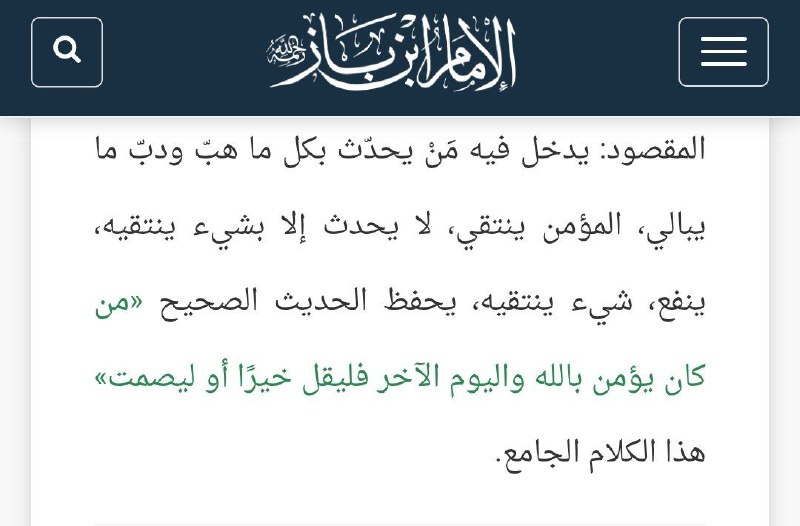 الإمام ابن باز رحمه الله

المقصود: يدخل فيه مَنْ يحدّث بكل ما هبّ ودبّ ما يبالي، المؤمن ينتقي، لا يحدث إلا بشيء ينتقيه، ينفع، شيء ينتقيه، يحفظ الحديث الصحيح «من كان يؤمن بالله واليوم الآخر فليقل خيرًا أو ليصمت» هذا الكلام الجامع.